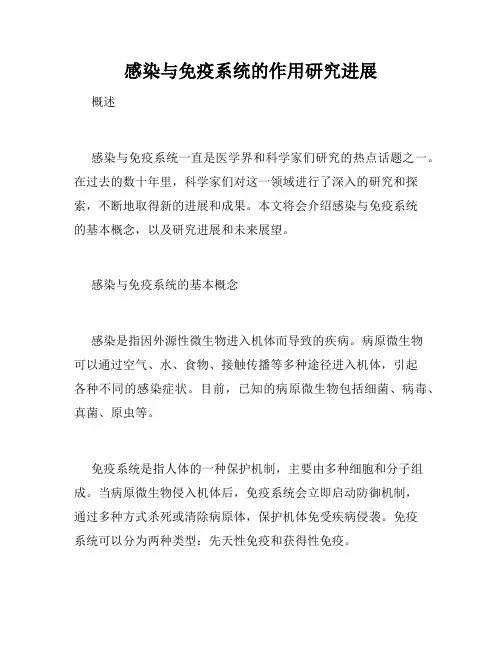 感染与免疫系统的作用研究进展

概述

感染与免疫系统一直是医学界和科学家们研究的热点话题之一。在过去的数十年里，科学家们对这一领域进行了深入的研究和探索，不断地取得新的进展和成果。本文将会介绍感染与免疫系统的基本概念，以及研究进展和未来展望。

感染与免疫系统的基本概念

感染是指因外源性微生物进入机体而导致的疾病。病原微生物可以通过空气、水、食物、接触传播等多种途径进入机体，引起各种不同的感染症状。目前，已知的病原微生物包括细菌、病毒、真菌、原虫等。

免疫系统是指人体的一种保护机制，主要由多种细胞和分子组成。当病原微生物侵入机体后，免疫系统会立即启动防御机制，通过多种方式杀死或清除病原体，保护机体免受疾病侵袭。免疫系统可以分为两种类型：先天性免疫和获得性免疫。